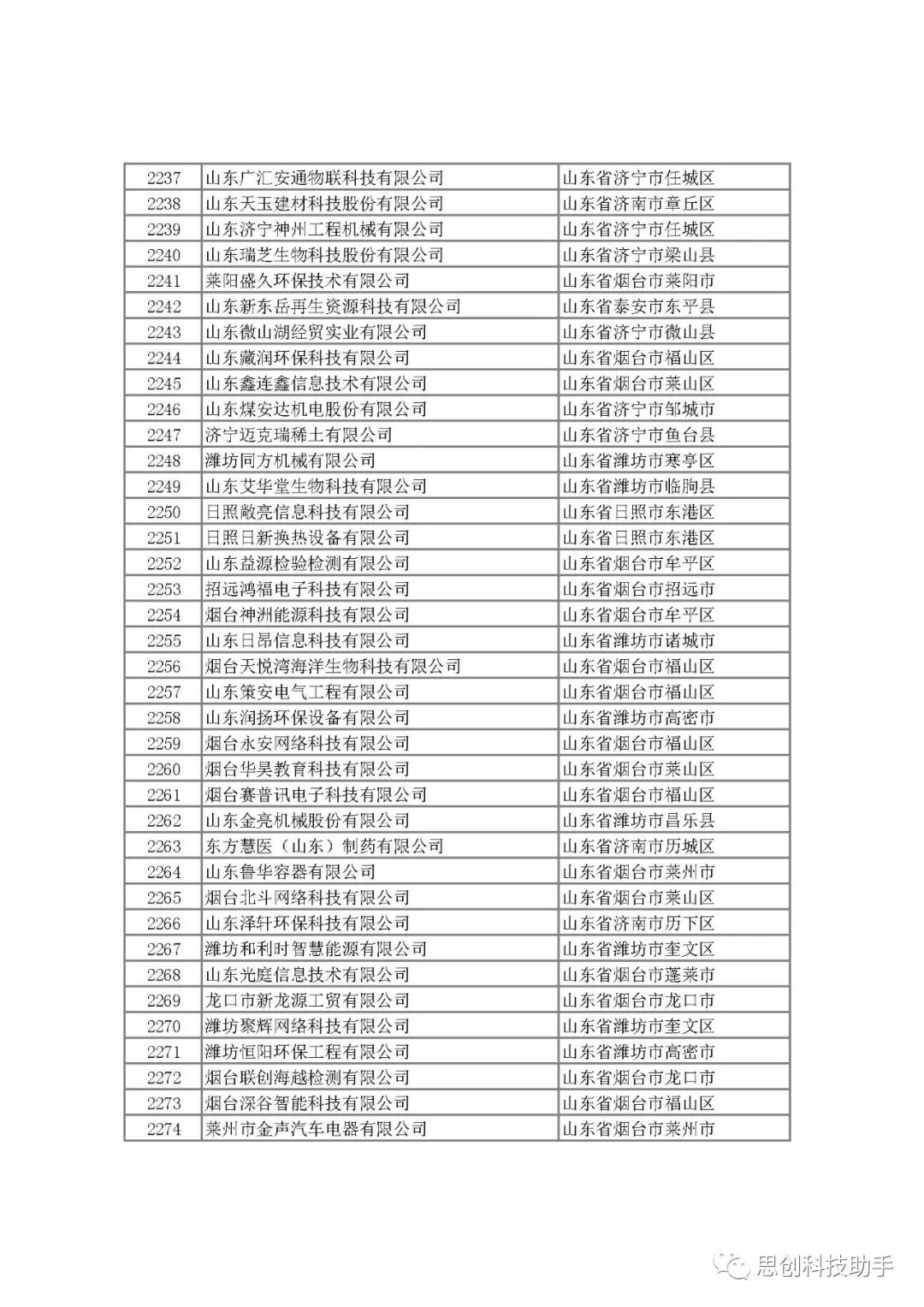 | 2237 | 山东广汇安通物联科技有限公司 | 山东省济宁市任城区 |
|---|---|---|
| 2238 | 山东天玉建材科技股份有限公司 | 山东省济南市章丘区 |
| 2239 | 山东济宁神州工程机械有限公司 | 山东省济宁市任城区 |
| 2240 | 山东瑞芝生物科技股份有限公司 | 山东省济宁市梁山县 |
| 2241 | 莱阳盛久环保技术有限公司 | 山东省烟台市莱阳市 |
| 2242 | 山东新东岳再生资源科技有限公司 | 山东省泰安市东平县 |
| 2243 | 山东微山湖经贸实业有限公司 | 山东省济宁市微山县 |
| 2244 | 山东藏润环保科技有限公司 | 山东省烟台市福山区 |
| 2245 | 山东鑫连鑫信息技术有限公司 | 山东省烟台市莱山区 |
| 2246 | 山东煤安达机电股份有限公司 | 山东省济宁市邹城市 |
| 2247 | 济宁迈克瑞稀土有限公司 | 山东省济宁市鱼台县 |
| 2248 | 潍坊同方机械有限公司 | 山东省潍坊市寒亭区 |
| 2249 | 山东艾华堂生物科技有限公司 | 山东省潍坊市临朐县 |
| 2250 | 日照敞亮信息科技有限公司 | 山东省日照市东港区 |
| 2251 | 日照日新换热设备有限公司 | 山东省日照市东港区 |
| 2252 | 山东益源检验检测有限公司 | 山东省烟台市牟平区 |
| 2253 | 招远鸿福电子科技有限公司 | 山东省烟台市招远市 |
| 2254 | 烟台神洲能源科技有限公司 | 山东省烟台市牟平区 |
| 2255 | 山东日昂信息科技有限公司 | 山东省潍坊市诸城市 |
| 2256 | 烟台天悦湾海洋生物科技有限公司 | 山东省烟台市福山区 |
| 2257 | 山东策安电气工程有限公司 | 山东省烟台市福山区 |
| 2258 | 山东润扬环保设备有限公司 | 山东省潍坊市高密市 |
| 2259 | 烟台永安网络科技有限公司 | 山东省烟台市福山区 |
| 2260 | 烟台华昊教育科技有限公司 | 山东省烟台市莱山区 |
| 2261 | 烟台赛普讯电子科技有限公司 | 山东省烟台市福山区 |
| 2262 | 山东金亮机械股份有限公司 | 山东省潍坊市昌乐县 |
| 2263 | 东方慧医（山东）制药有限公司 | 山东省济南市历城区 |
| 2264 | 山东鲁华容器有限公司 | 山东省烟台市莱州市 |
| 2265 | 烟台北斗网络科技有限公司 | 山东省烟台市莱山区 |
| 2266 | 山东泽轩环保科技有限公司 | 山东省济南市历下区 |
| 2267 | 潍坊和利时智慧能源有限公司 | 山东省潍坊市奎文区 |
| 2268 | 山东光庭信息技术有限公司 | 山东省烟台市蓬莱市 |
| 2269 | 龙口市新龙源工贸有限公司 | 山东省烟台市龙口市 |
| 2270 | 潍坊聚辉网络科技有限公司 | 山东省潍坊市奎文区 |
| 2271 | 潍坊恒阳环保工程有限公司 | 山东省潍坊市高密市 |
| 2272 | 烟台联创海越检测有限公司 | 山东省烟台市龙口市 |
| 2273 | 烟台深谷智能科技有限公司 | 山东省烟台市福山区 |
| 2274 | 莱州市金声汽车电器有限公司 | 山东省烟台市莱州市 |

思创科技助手